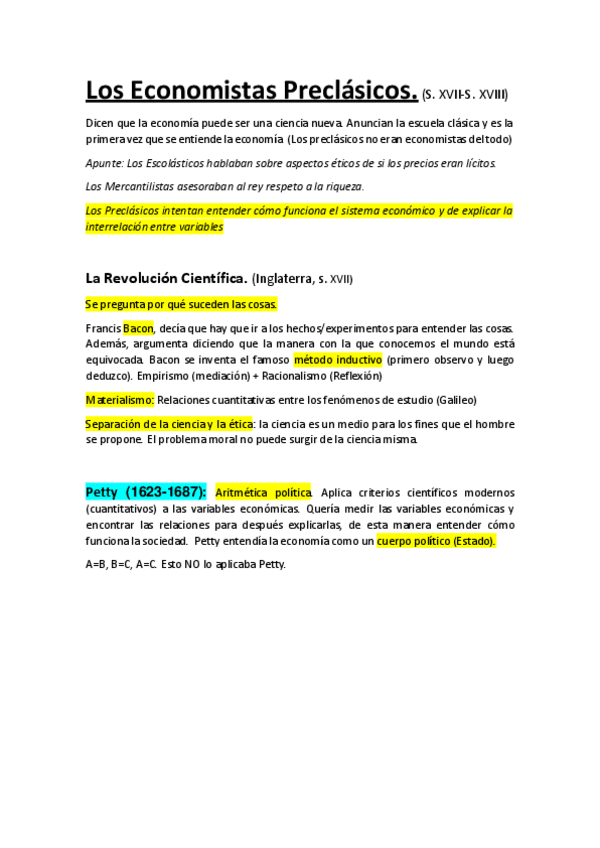 Los Economistas Preclásicos. (S. XVII-S. XVIII)

Dicen que la economía puede ser una ciencia nueva. Anuncian la escuela clásica y es la primera vez que se entiende la economía (Los preclásicos no eran economistas del todo)

Apunte: Los Escolásticos hablaban sobre aspectos éticos de si los precios eran lícitos.

Los Mercantilistas asesoraban al rey respeto a la riqueza.

Los Preclásicos intentan entender cómo funciona el sistema económico y de explicar la interrelación entre variables

La Revolución Científica. (Inglaterra, s. XVII)

Se pregunta por qué suceden las cosas.

Francis Bacon, decía que hay que ir a los hechos/experimentos para entender las cosas. Además, argumenta diciendo que la manera con la que conocemos el mundo está equivocada. Bacon se inventa el famoso método inductivo (primero observo y luego deduzco). Empirismo (mediación) + Racionalismo (Reflexión)

Materialismo: Relaciones cuantitativas entre los fenómenos de estudio (Galileo)

Separación de la ciencia y la ética: la ciencia es un medio para los fines que el hombre se propone. El problema moral no puede surgir de la ciencia misma.

Petty (1623-1687): Aritmética política. Aplica criterios científicos modernos (cuantitativos) a las variables económicas. Quería medir las variables económicas y encontrar las relaciones para después explicarlas, de esta manera entender cómo funciona la sociedad. Petty entendía la economía como un cuerpo político (Estado).

A=B, B=C, A=C. Esto NO lo aplicaba Petty.